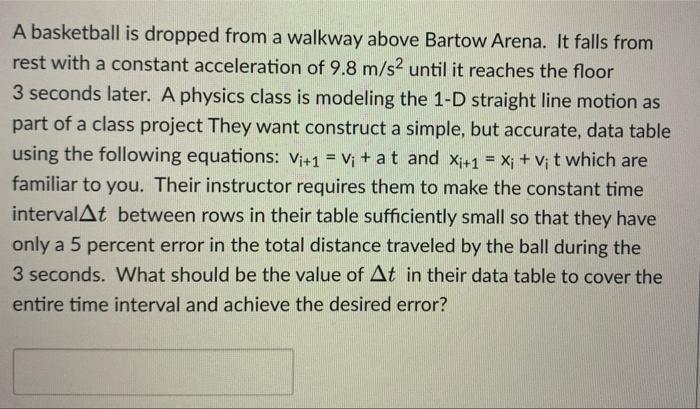 A basketball is dropped from a walkway above Bartow Arena. It falls from rest with a constant acceleration of 9.8 $m/s^2$ until it reaches the floor 3 seconds later. A physics class is modeling the 1-D straight line motion as part of a class project They want construct a simple, but accurate, data table using the following equations: $v_{i+1} = v_i + a t$ and $x_{i+1} = x_i + v_i t$ which are familiar to you. Their instructor requires them to make the constant time interval$\Delta t$ between rows in their table sufficiently small so that they have only a 5 percent error in the total distance traveled by the ball during the 3 seconds. What should be the value of $\Delta t$ in their data table to cover the entire time interval and achieve the desired error?